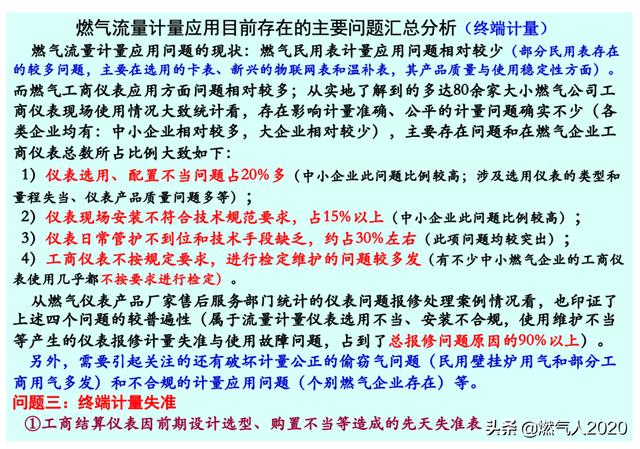 燃气流量计量应用目前存在的主要问题汇总分析（终端计量）

燃气流量计量应用问题的现状：燃气民用表计量应用问题相对较少（部分民用表存在的较多问题，主要在选用的卡表、新兴的物联网表和温补表，其产品质量与使用稳定性方面）。而燃气工商仪表应用方面问题相对较多；从实地了解到的多达80余家大小燃气公司工商仪表现场使用情况大致统计看，存在影响计量准确、公平的计量问题确实不少（各类企业均有：中小企业相对较多，大企业相对较少），主要存在问题和在燃气企业工商仪表总数所占比例大致如下：

1）仪表选用、配置不当问题占20%多（中小企业此问题比例较高；涉及选用仪表的类型和量程失当、仪表产品质量问题多等）；

2）仪表现场安装不符合技术规范要求，占15%以上（中小企业此问题比例较高）；

3）仪表日常管护不到位和技术手段缺乏，约占30%左右（此项问题均较突出）；

4）工商仪表不按规定要求，进行检定维护的问题较多发（有不少中小燃气企业的工商仪表使用几乎都不按要求进行检定）。

从燃气仪表产品厂家售后服务部门统计的仪表问题报修处理案例情况看，也印证了上述四个问题的较普遍性（属于流量计量仪表选用不当、安装不合规，使用维护不当等产生的仪表报修计量失准与使用故障问题，占到了总报修问题原因的90%以上）。

另外，需要引起关注的还有破坏计量公正的偷窃气问题（民用壁挂炉用气和部分工商用气多发）和不合规的计量应用问题（个别燃气企业存在）等。

问题三：终端计量失准

①工商结算仪表因前期设计选型、购置不当等造成的先天失准表

头条 @燃气人2020